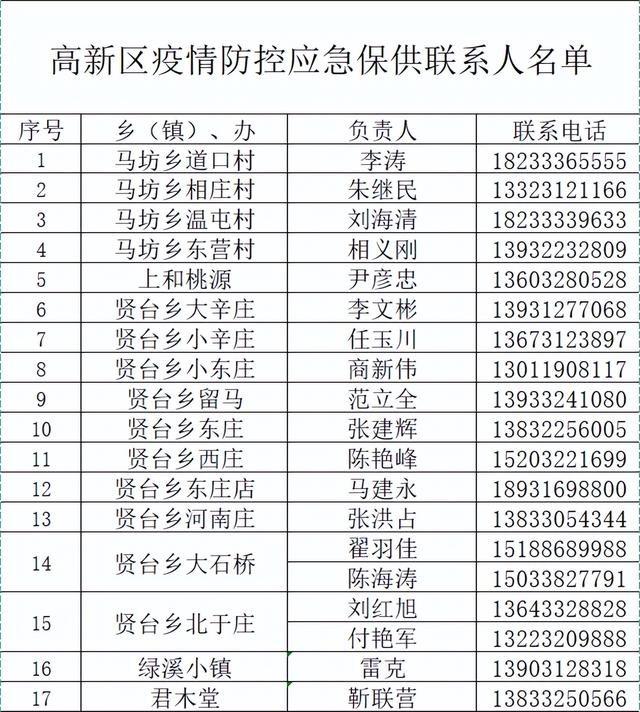 高新区疫情防控应急保供联系人名单

| 序号 | 乡（镇）、办 | 负责人 | 联系电话 |
|---|---|---|---|
| 1 | 马坊乡道口村 | 李涛 | 18233365555 |
| 2 | 马坊乡相庄村 | 朱继民 | 13323121166 |
| 3 | 马坊乡温屯村 | 刘海清 | 18233339633 |
| 4 | 马坊乡东营村 | 相义刚 | 13932232809 |
| 5 | 上和桃源 | 尹彦忠 | 13603280528 |
| 6 | 贤台乡大辛庄 | 李文彬 | 13931277068 |
| 7 | 贤台乡小辛庄 | 任玉川 | 13673123897 |
| 8 | 贤台乡小东庄 | 商新伟 | 13011908117 |
| 9 | 贤台乡留马 | 范立全 | 13933241080 |
| 10 | 贤台乡东庄 | 张建辉 | 13832256005 |
| 11 | 贤台乡西庄 | 陈艳峰 | 15203221699 |
| 12 | 贤台乡东庄店 | 马建永 | 18931698800 |
| 13 | 贤台乡河南庄 | 张洪占 | 13833054344 |
| 14 | 贤台乡大石桥 | 翟羽佳 | 15188689988 |
|  |  | 陈海涛 | 15033827791 |
| 15 | 贤台乡北于庄 | 刘红旭 | 13643328828 |
|  |  | 付艳军 | 13223209888 |
| 16 | 绿溪小镇 | 雷克 | 13903128318 |
| 17 | 君木堂 | 靳联营 | 13833250566 |